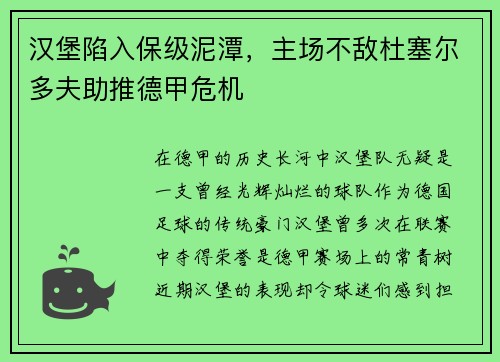 汉堡陷入保级泥潭，主场不敌杜塞尔多夫助推德甲危机

在德甲的历史长河中汉堡队无疑是一支曾经光辉灿烂的球队作为德国足球的传统豪门汉堡曾多次在联赛中夺得荣誉是德甲赛场上的常青树近期汉堡的表现却令球迷们感到担